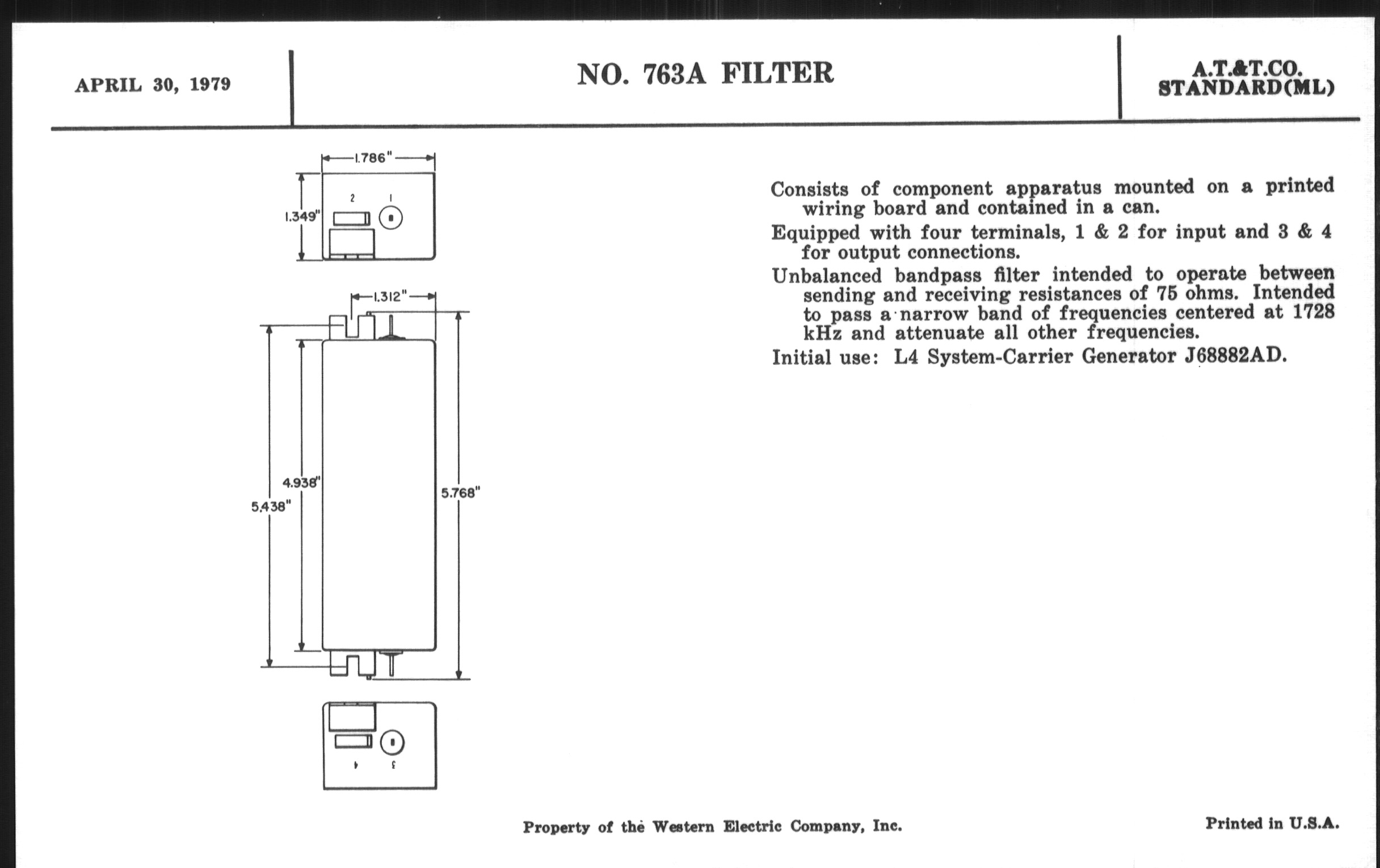 APRIL 30, 1979

NO. 763A FILTER

A.T.&T.CO.
STANDARD(ML)

1.786"

1.349"

2 1

1.312"

4.938"

5.438"

5.768"

4 3

Consists of component apparatus mounted on a printed wiring board and contained in a can.

Equipped with four terminals, 1 & 2 for input and 3 & 4 for output connections.

Unbalanced bandpass filter intended to operate between sending and receiving resistances of 75 ohms. Intended to pass a narrow band of frequencies centered at 1728 kHz and attenuate all other frequencies.

Initial use: L4 System-Carrier Generator J68882AD.

Property of the Western Electric Company, Inc.

Printed in U.S.A.